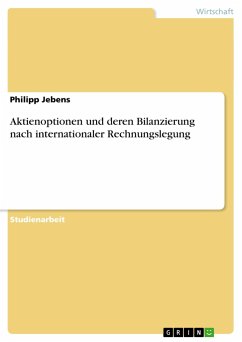 Wirtschaft

Philipp Jebens

Aktienoptionen und deren Bilanzierung nach internationaler Rechnungslegung

Studienarbeit

GRIN